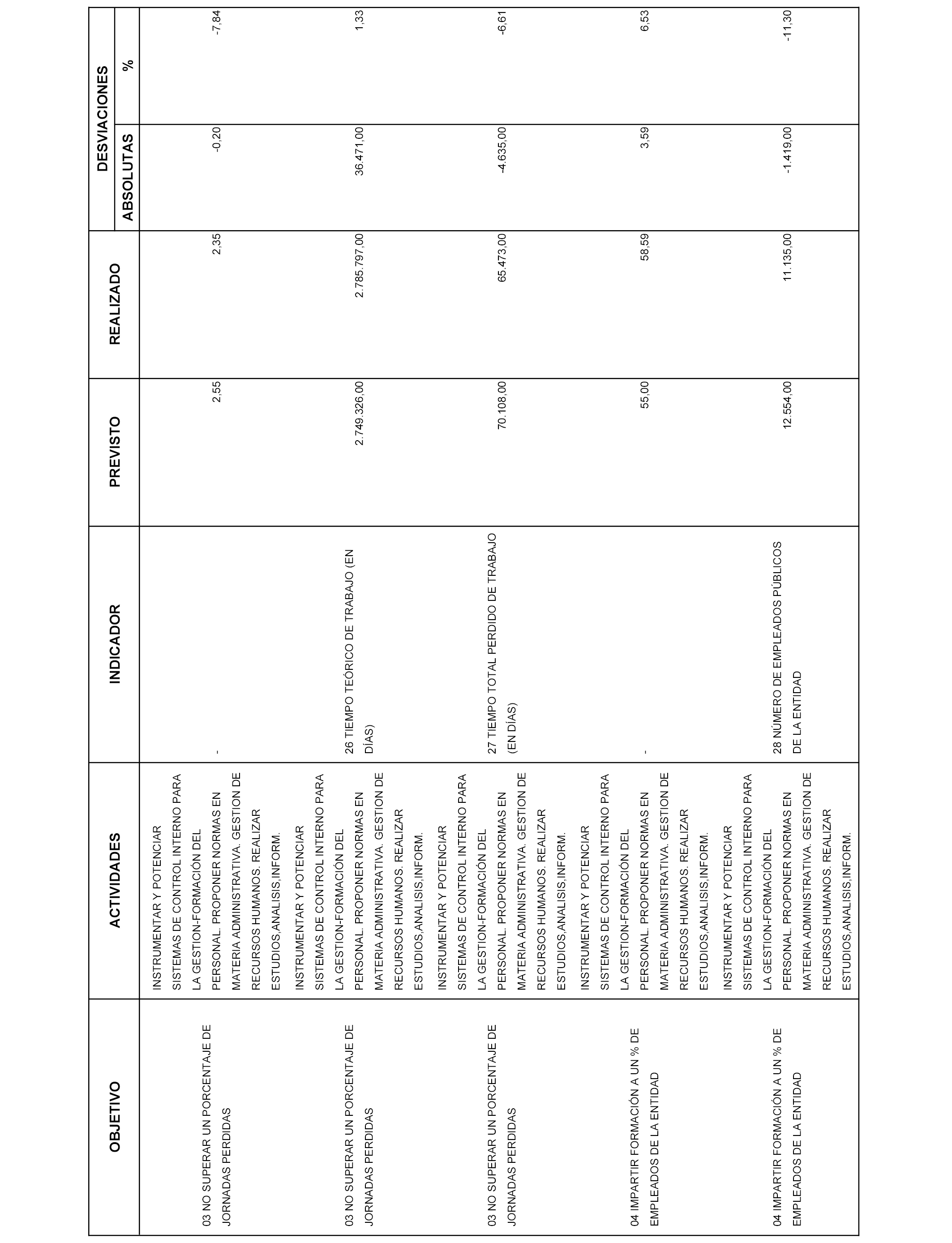 | OBJETIVO | ACTIVIDADES | INDICADOR | PREVISTO | REALIZADO | DESVIACIONES ABSOLUTAS | DESVIACIONES % |
|---|---|---|---|---|---|---|
| 03 NO SUPERAR UN PORCENTAJE DE JORNADAS PERDIDAS | INSTRUMENTAR Y POTENCIAR SISTEMAS DE CONTROL INTERNO PARA LA GESTION-FORMACIÓN DEL PERSONAL. PROPONER NORMAS EN MATERIA ADMINISTRATIVA. GESTION DE RECURSOS HUMANOS. REALIZAR ESTUDIOS,ANALISIS,INFORM. | - | 2,55 | 2,35 | -0,20 | -7,84 |
| 03 NO SUPERAR UN PORCENTAJE DE JORNADAS PERDIDAS | INSTRUMENTAR Y POTENCIAR SISTEMAS DE CONTROL INTERNO PARA LA GESTION-FORMACIÓN DEL PERSONAL. PROPONER NORMAS EN MATERIA ADMINISTRATIVA. GESTION DE RECURSOS HUMANOS. REALIZAR ESTUDIOS,ANALISIS,INFORM. | 26 TIEMPO TEÓRICO DE TRABAJO (EN DÍAS) | 2.749.326,00 | 2.785.797,00 | 36.471,00 | 1,33 |
| 03 NO SUPERAR UN PORCENTAJE DE JORNADAS PERDIDAS | INSTRUMENTAR Y POTENCIAR SISTEMAS DE CONTROL INTERNO PARA LA GESTION-FORMACIÓN DEL PERSONAL. PROPONER NORMAS EN MATERIA ADMINISTRATIVA. GESTION DE RECURSOS HUMANOS. REALIZAR ESTUDIOS,ANALISIS,INFORM. | 27 TIEMPO TOTAL PERDIDO DE TRABAJO (EN DÍAS) | 70.108,00 | 65.473,00 | -4.635,00 | -6,61 |
| 04 IMPARTIR FORMACIÓN A UN % DE EMPLEADOS DE LA ENTIDAD | INSTRUMENTAR Y POTENCIAR SISTEMAS DE CONTROL INTERNO PARA LA GESTION-FORMACIÓN DEL PERSONAL. PROPONER NORMAS EN MATERIA ADMINISTRATIVA. GESTION DE RECURSOS HUMANOS. REALIZAR ESTUDIOS,ANALISIS,INFORM. | - | 55,00 | 58,59 | 3,59 | 6,53 |
| 04 IMPARTIR FORMACIÓN A UN % DE EMPLEADOS DE LA ENTIDAD | INSTRUMENTAR Y POTENCIAR SISTEMAS DE CONTROL INTERNO PARA LA GESTION-FORMACIÓN DEL PERSONAL. PROPONER NORMAS EN MATERIA ADMINISTRATIVA. GESTION DE RECURSOS HUMANOS. REALIZAR ESTUDIOS,ANALISIS,INFORM. | 28 NÚMERO DE EMPLEADOS PÚBLICOS DE LA ENTIDAD | 12.554,00 | 11.135,00 | -1.419,00 | -11,30 |